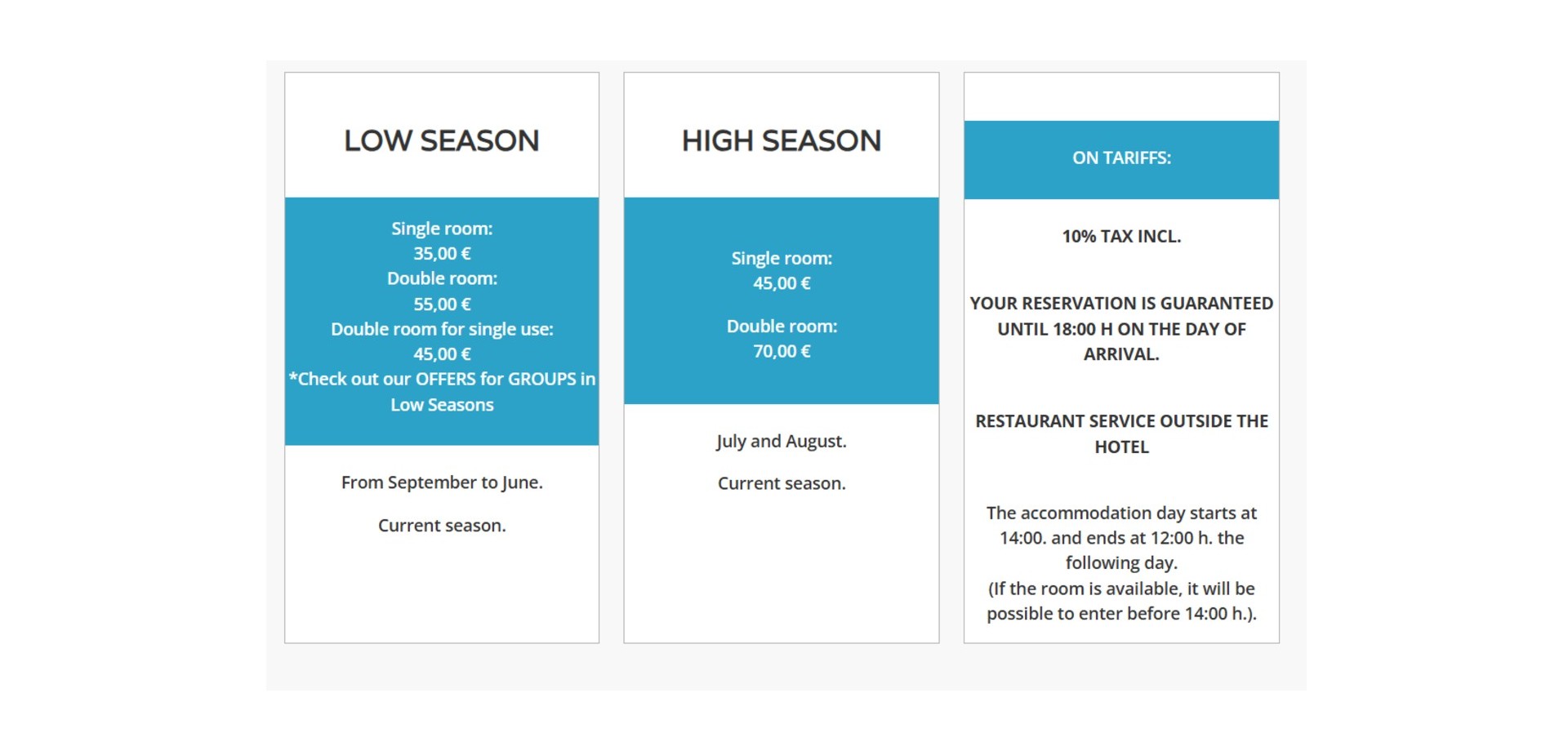 LOW SEASON

Single room:
35,00 €
Double room:
55,00 €
Double room for single use:
45,00 €
*Check out our OFFERS for GROUPS in Low Seasons

From September to June.

Current season.

HIGH SEASON

Single room:
45,00 €

Double room:
70,00 €

July and August.

Current season.

ON TARIFFS:

10% TAX INCL.

YOUR RESERVATION IS GUARANTEED UNTIL 18:00 H ON THE DAY OF ARRIVAL.

RESTAURANT SERVICE OUTSIDE THE HOTEL

The accommodation day starts at 14:00. and ends at 12:00 h. the following day.
(If the room is available, it will be possible to enter before 14:00 h.).